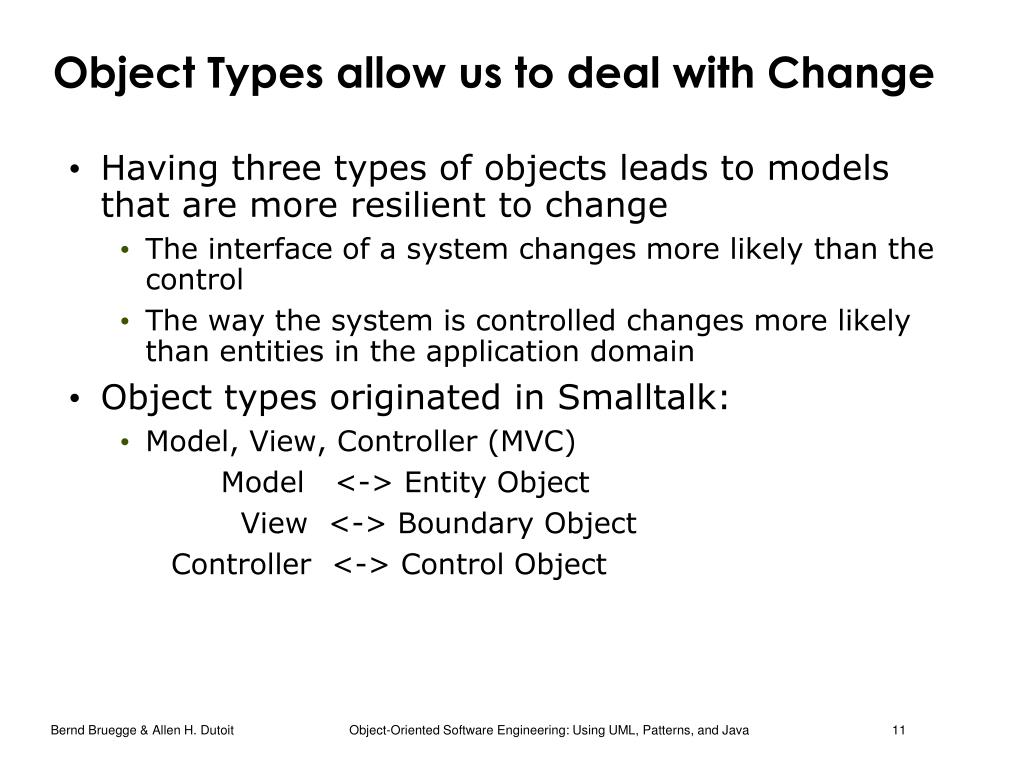 Object Types allow us to deal with Change

• Having three types of objects leads to models that are more resilient to change
  • The interface of a system changes more likely than the control
  • The way the system is controlled changes more likely than entities in the application domain
• Object types originated in Smalltalk:
  • Model, View, Controller (MVC)
    Model <-> Entity Object
    View <-> Boundary Object
    Controller <-> Control Object

Bernd Bruegge & Allen H. Dutoit Object-Oriented Software Engineering: Using UML, Patterns, and Java 11